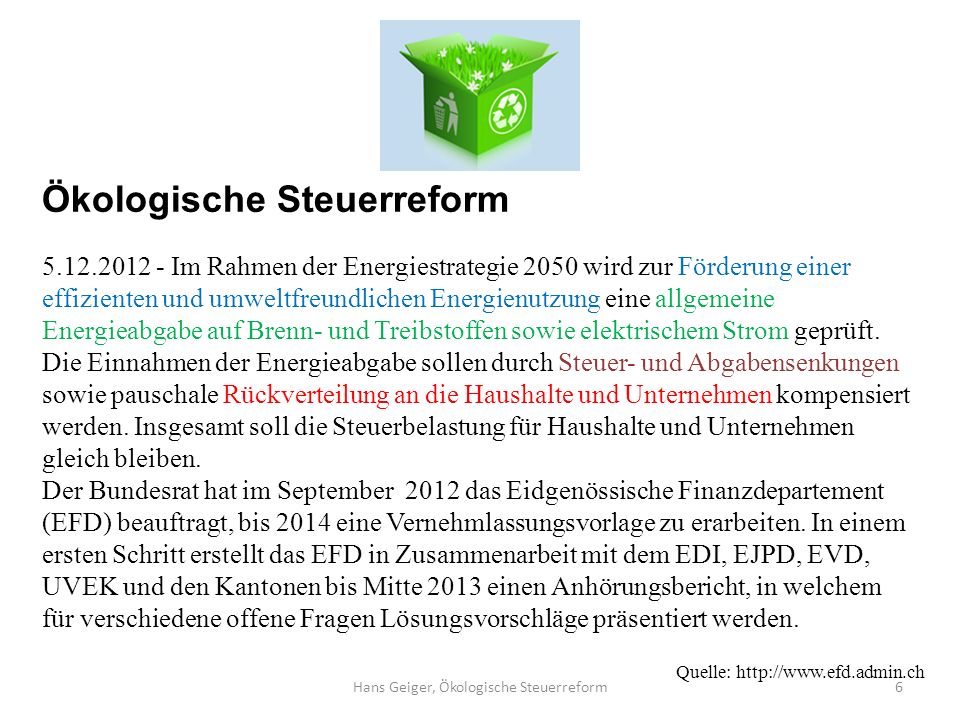 Ökologische Steuerreform

5.12.2012 - Im Rahmen der Energiestrategie 2050 wird zur Förderung einer effizienten und umweltfreundlichen Energienutzung eine allgemeine Energieabgabe auf Brenn- und Treibstoffen sowie elektrischem Strom geprüft. Die Einnahmen der Energieabgabe sollen durch Steuer- und Abgabensenkungen sowie pauschale Rückverteilung an die Haushalte und Unternehmen kompensiert werden. Insgesamt soll die Steuerbelastung für Haushalte und Unternehmen gleich bleiben.
Der Bundesrat hat im September 2012 das Eidgenössische Finanzdepartement (EFD) beauftragt, bis 2014 eine Vernehmlassungsvorlage zu erarbeiten. In einem ersten Schritt erstellt das EFD in Zusammenarbeit mit dem EDI, EJPD, EVD, UVEK und den Kantonen bis Mitte 2013 einen Anhörungsbericht, in welchem für verschiedene offene Fragen Lösungsvorschläge präsentiert werden.

Quelle: http://www.efd.admin.ch

Hans Geiger, Ökologische Steuerreform

6